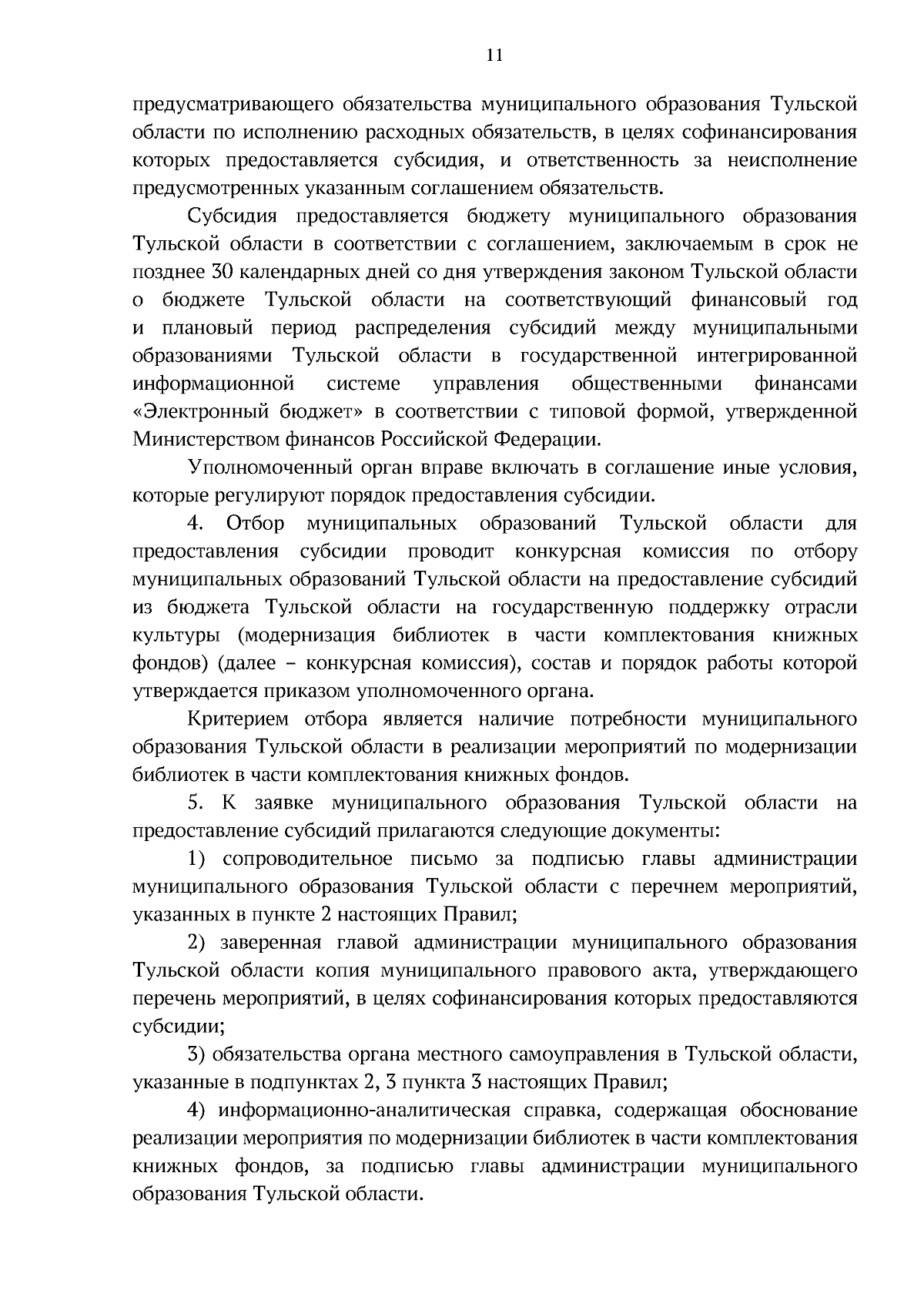 11

предусматривающего обязательства муниципального образования Тульской области по исполнению расходных обязательств, в целях софинансирования которых предоставляется субсидия, и ответственность за неисполнение предусмотренных указанным соглашением обязательств.

Субсидия предоставляется бюджету муниципального образования Тульской области в соответствии с соглашением, заключаемым в срок не позднее 30 календарных дней со дня утверждения законом Тульской области о бюджете Тульской области на соответствующий финансовый год и плановый период распределения субсидий между муниципальными образованиями Тульской области в государственной интегрированной информационной системе управления общественными финансами «Электронный бюджет» в соответствии с типовой формой, утвержденной Министерством финансов Российской Федерации.

Уполномоченный орган вправе включать в соглашение иные условия, которые регулируют порядок предоставления субсидии.

4. Отбор муниципальных образований Тульской области для предоставления субсидии проводит конкурсная комиссия по отбору муниципальных образований Тульской области на предоставление субсидий из бюджета Тульской области на государственную поддержку отрасли культуры (модернизация библиотек в части комплектования книжных фондов) (далее – конкурсная комиссия), состав и порядок работы которой утверждается приказом уполномоченного органа.

Критерием отбора является наличие потребности муниципального образования Тульской области в реализации мероприятий по модернизации библиотек в части комплектования книжных фондов.

5. К заявке муниципального образования Тульской области на предоставление субсидий прилагаются следующие документы:

1) сопроводительное письмо за подписью главы администрации муниципального образования Тульской области с перечнем мероприятий, указанных в пункте 2 настоящих Правил;

2) заверенная главой администрации муниципального образования Тульской области копия муниципального правового акта, утверждающего перечень мероприятий, в целях софинансирования которых предоставляются субсидии;

3) обязательства органа местного самоуправления в Тульской области, указанные в подпунктах 2, 3 пункта 3 настоящих Правил;

4) информационно-аналитическая справка, содержащая обоснование реализации мероприятия по модернизации библиотек в части комплектования книжных фондов, за подписью главы администрации муниципального образования Тульской области.